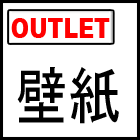 OUTLET

壁紙